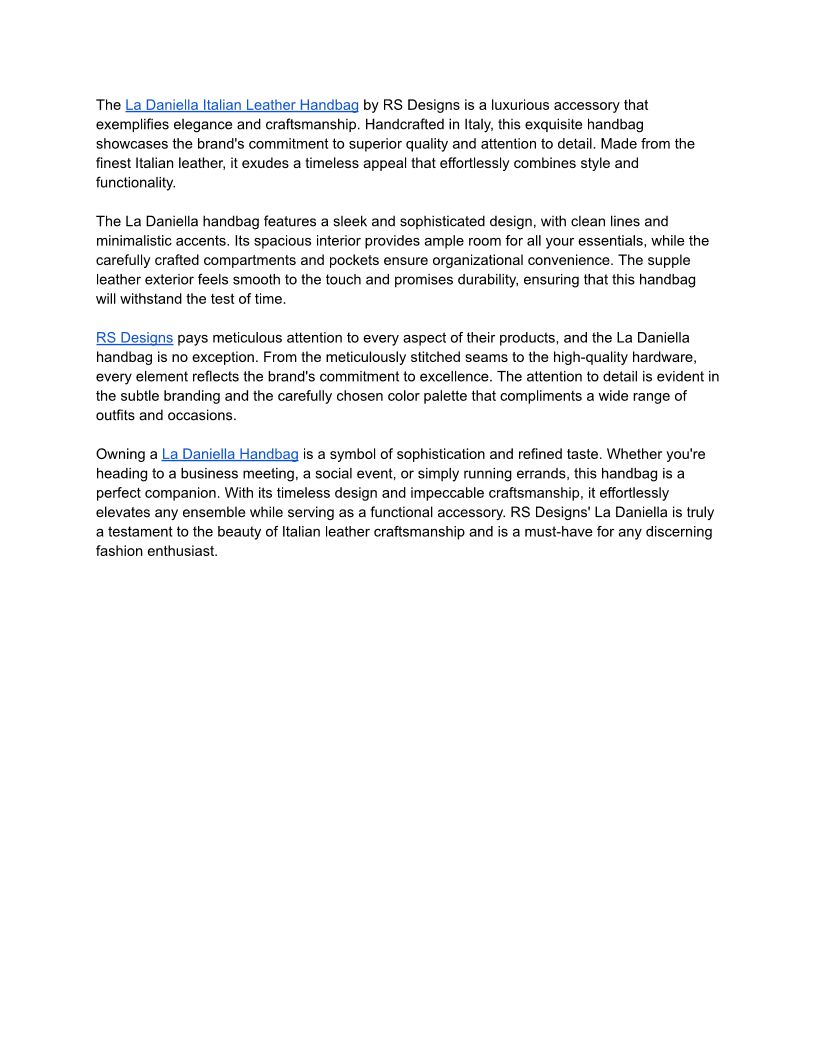 The La Daniella Italian Leather Handbag by RS Designs is a luxurious accessory that exemplifies elegance and craftsmanship. Handcrafted in Italy, this exquisite handbag showcases the brand's commitment to superior quality and attention to detail. Made from the finest Italian leather, it exudes a timeless appeal that effortlessly combines style and functionality.

The La Daniella handbag features a sleek and sophisticated design, with clean lines and minimalistic accents. Its spacious interior provides ample room for all your essentials, while the carefully crafted compartments and pockets ensure organizational convenience. The supple leather exterior feels smooth to the touch and promises durability, ensuring that this handbag will withstand the test of time.

RS Designs pays meticulous attention to every aspect of their products, and the La Daniella handbag is no exception. From the meticulously stitched seams to the high-quality hardware, every element reflects the brand's commitment to excellence. The attention to detail is evident in the subtle branding and the carefully chosen color palette that compliments a wide range of outfits and occasions.

Owning a La Daniella Handbag is a symbol of sophistication and refined taste. Whether you're heading to a business meeting, a social event, or simply running errands, this handbag is a perfect companion. With its timeless design and impeccable craftsmanship, it effortlessly elevates any ensemble while serving as a functional accessory. RS Designs' La Daniella is truly a testament to the beauty of Italian leather craftsmanship and is a must-have for any discerning fashion enthusiast.